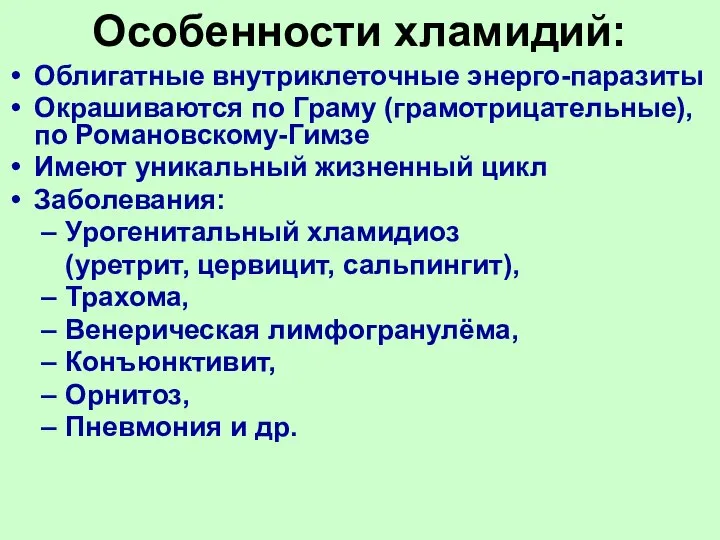 Особенности хламидий:

• Облигатные внутриклеточные энерго-паразиты
• Окрашиваются по Граму (грамотрицательные), по Романовскому-Гимзе
• Имеют уникальный жизненный цикл
• Заболевания:
– Урогенитальный хламидиоз (уретрит, цервицит, сальпингит),
– Трахома,
– Венерическая лимфогранулёма,
– Конъюнктивит,
– Орнитоз,
– Пневмония и др.